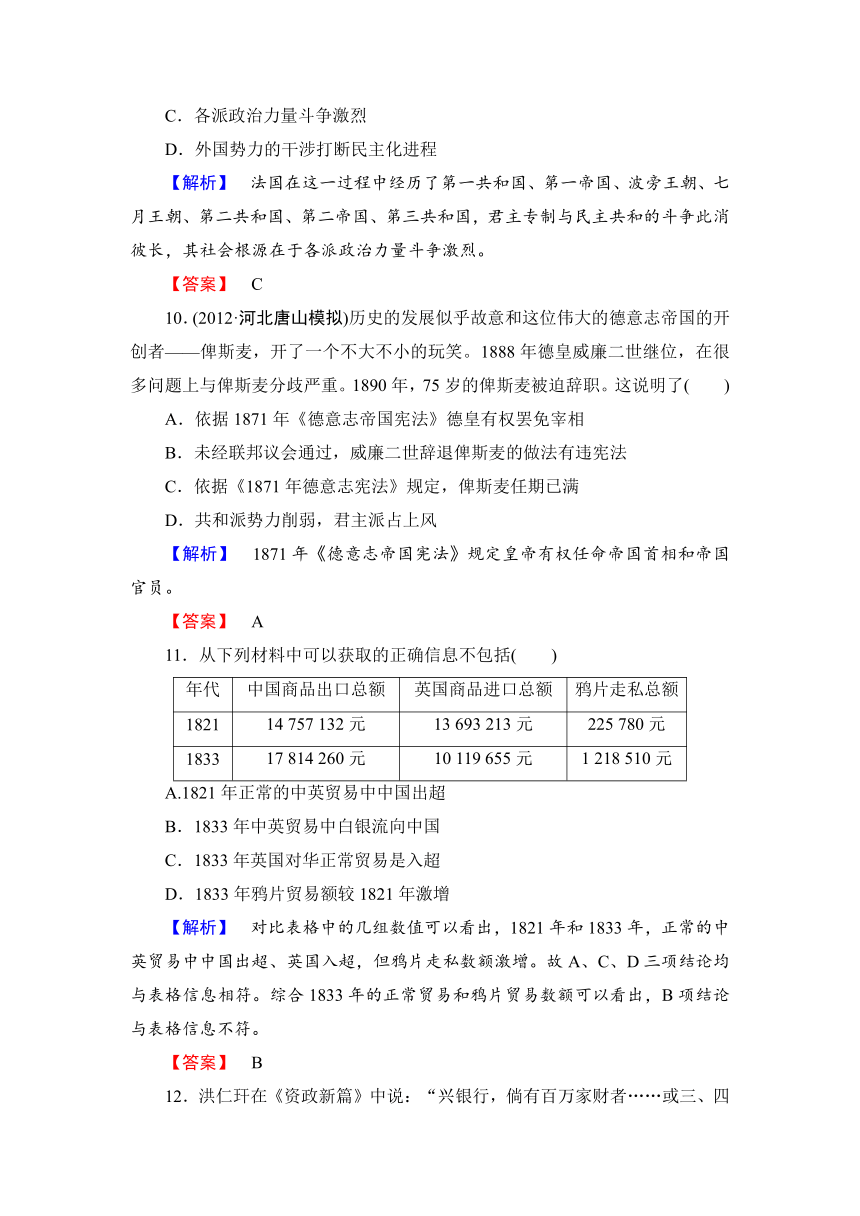 C．各派政治力量斗争激烈

D．外国势力的干涉打断民主化进程

【解析】 法国在这一过程中经历了第一共和国、第一帝国、波旁王朝、七月王朝、第二共和国、第二帝国、第三共和国，君主专制与民主共和的斗争此消彼长，其社会根源在于各派政治力量斗争激烈。

【答案】 C

10．(2012·河北唐山模拟)历史的发展似乎故意和这位伟大的德意志帝国的开创者——俾斯麦，开了一个不大不小的玩笑。1888 年德皇威廉二世继位，在很多问题上与俾斯麦分歧严重。1890 年，75 岁的俾斯麦被迫辞职。这说明了(　　)

A．依据 1871 年《德意志帝国宪法》德皇有权罢免宰相

B．未经联邦议会通过，威廉二世辞退俾斯麦的做法有违宪法

C．依据《1871 年德意志宪法》规定，俾斯麦任期已满

D．共和派势力削弱，君主派占上风

【解析】 1871 年《德意志帝国宪法》规定皇帝有权任命帝国首相和帝国官员。

【答案】 A

11．从下列材料中可以获取的正确信息不包括(　　)

| 年代 | 中国商品出口总额 | 英国商品进口总额 | 鸦片走私总额 |
|---|---|---|---|
| 1821 | 14 757 132 元 | 13 693 213 元 | 225 780 元 |
| 1833 | 17 814 260 元 | 10 119 655 元 | 1 218 510 元 |

A.1821 年正常的中英贸易中中国出超

B．1833 年中英贸易中白银流向中国

C．1833 年英国对华正常贸易是入超

D．1833 年鸦片贸易额较 1821 年激增

【解析】 对比表格中的几组数值可以看出，1821 年和 1833 年，正常的中英贸易中中国出超、英国入超，但鸦片走私数额激增。故 A、C、D 三项结论均与表格信息相符。综合 1833 年的正常贸易和鸦片贸易数额可以看出，B 项结论与表格信息不符。

【答案】 B

12．洪仁玕在《资政新篇》中说：“兴银行，倘有百万家财者……或三、四